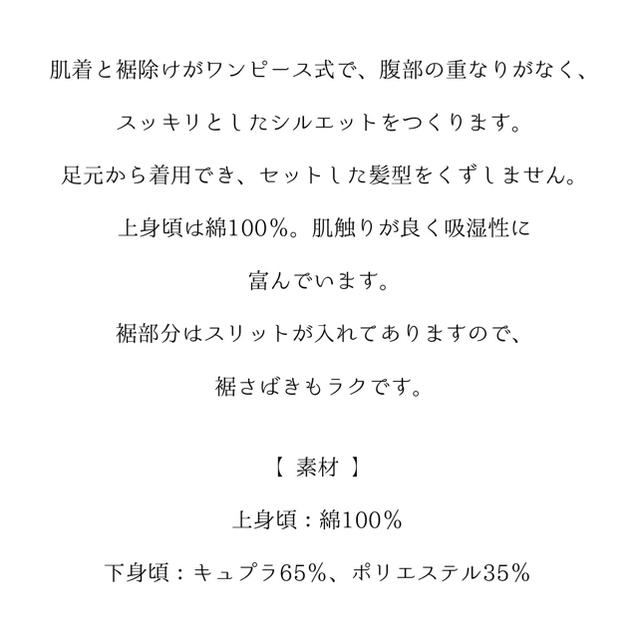 肌着と裾除けがワンピース式で、腹部の重なりがなく、

スッキリとしたシルエットをつくります。

足元から着用でき、セットした髪型をくずしません。

上身頃は綿100%。肌触りが良く吸湿性に

富んでいます。

裾部分はスリットが入れてありますので、

裾さばきもラクです。

【 素材 】

上身頃：綿100%

下身頃：キュプラ65%、ポリエステル35%